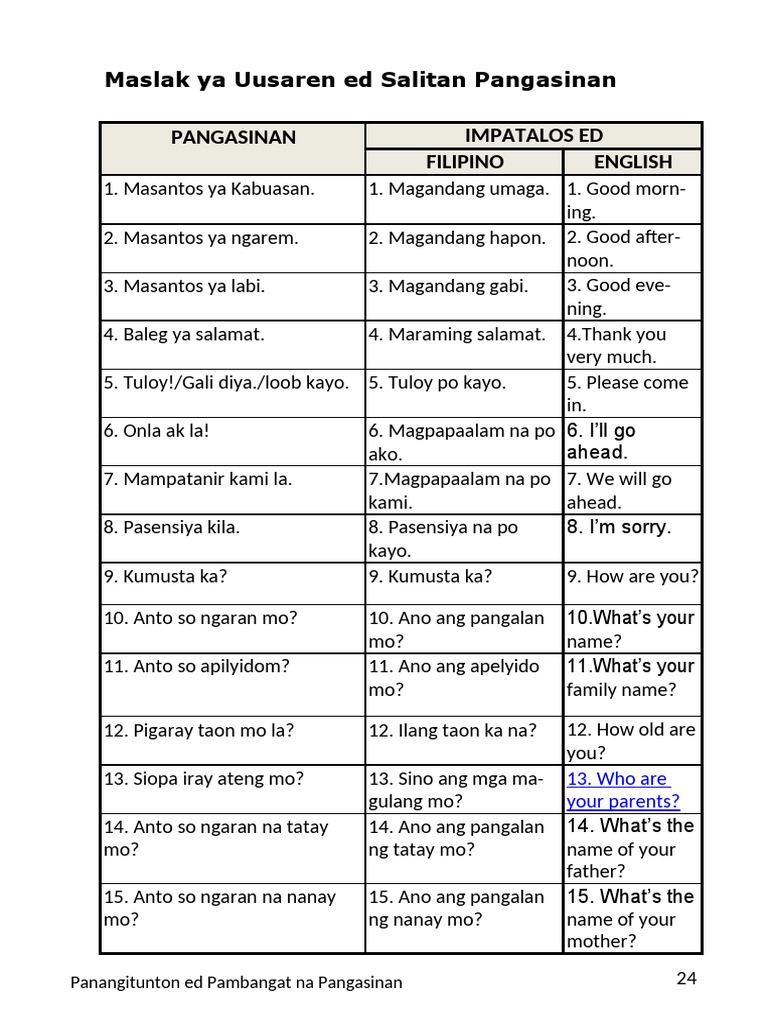 Maslak ya Uusaren ed Salitan Pangasinan

| PANGASINAN | IMPATALOS ED FILIPINO | IMPATALOS ED ENGLISH |
|---|---|---|
| 1. Masantos ya Kabuasan. | 1. Magandang umaga. | 1. Good morning. |
| 2. Masantos ya ngarem. | 2. Magandang hapon. | 2. Good afternoon. |
| 3. Masantos ya labi. | 3. Magandang gabi. | 3. Good evening. |
| 4. Baleg ya salamat. | 4. Maraming salamat. | 4.Thank you very much. |
| 5. Tuloy!/Gali diya./loob kayo. | 5. Tuloy po kayo. | 5. Please come in. |
| 6. Onla ak la! | 6. Magpapaalam na po ako. | 6. I'll go ahead. |
| 7. Mampatanir kami la. | 7.Magpapaalam na po kami. | 7. We will go ahead. |
| 8. Pasensiya kila. | 8. Pasensiya na po kayo. | 8. I'm sorry. |
| 9. Kumusta ka? | 9. Kumusta ka? | 9. How are you? |
| 10. Anto so ngaran mo? | 10. Ano ang pangalan mo? | 10.What's your name? |
| 11. Anto so apilyidom? | 11. Ano ang apelyido mo? | 11.What's your family name? |
| 12. Pigaray taon mo la? | 12. Ilang taon ka na? | 12. How old are you? |
| 13. Siopa iray ateng mo? | 13. Sino ang mga magulang mo? | 13. Who are your parents? |
| 14. Anto so ngaran na tatay mo? | 14. Ano ang pangalan ng tatay mo? | 14. What's the name of your father? |
| 15. Anto so ngaran na nanay mo? | 15. Ano ang pangalan ng nanay mo? | 15. What's the name of your mother? |

Panangitunton ed Pambangat na Pangasinan 24